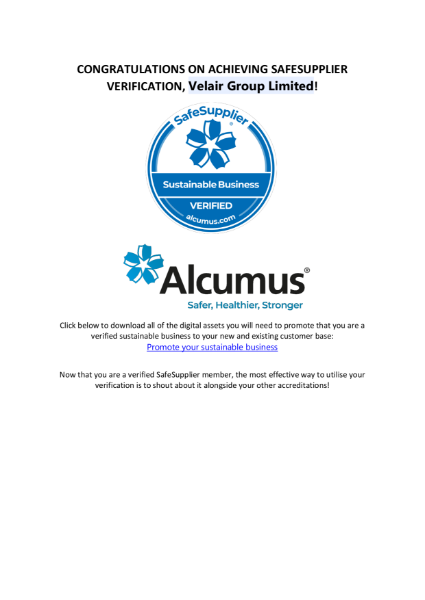 CONGRATULATIONS ON ACHIEVING SAFESUPPLIER VERIFICATION, Velair Group Limited!

SafeSupplier®

Sustainable Business

VERIFIED

alcumus.com

Alcumus®

Safer, Healthier, Stronger

Click below to download all of the digital assets you will need to promote that you are a verified sustainable business to your new and existing customer base:
Promote your sustainable business

Now that you are a verified SafeSupplier member, the most effective way to utilise your verification is to shout about it alongside your other accreditations!